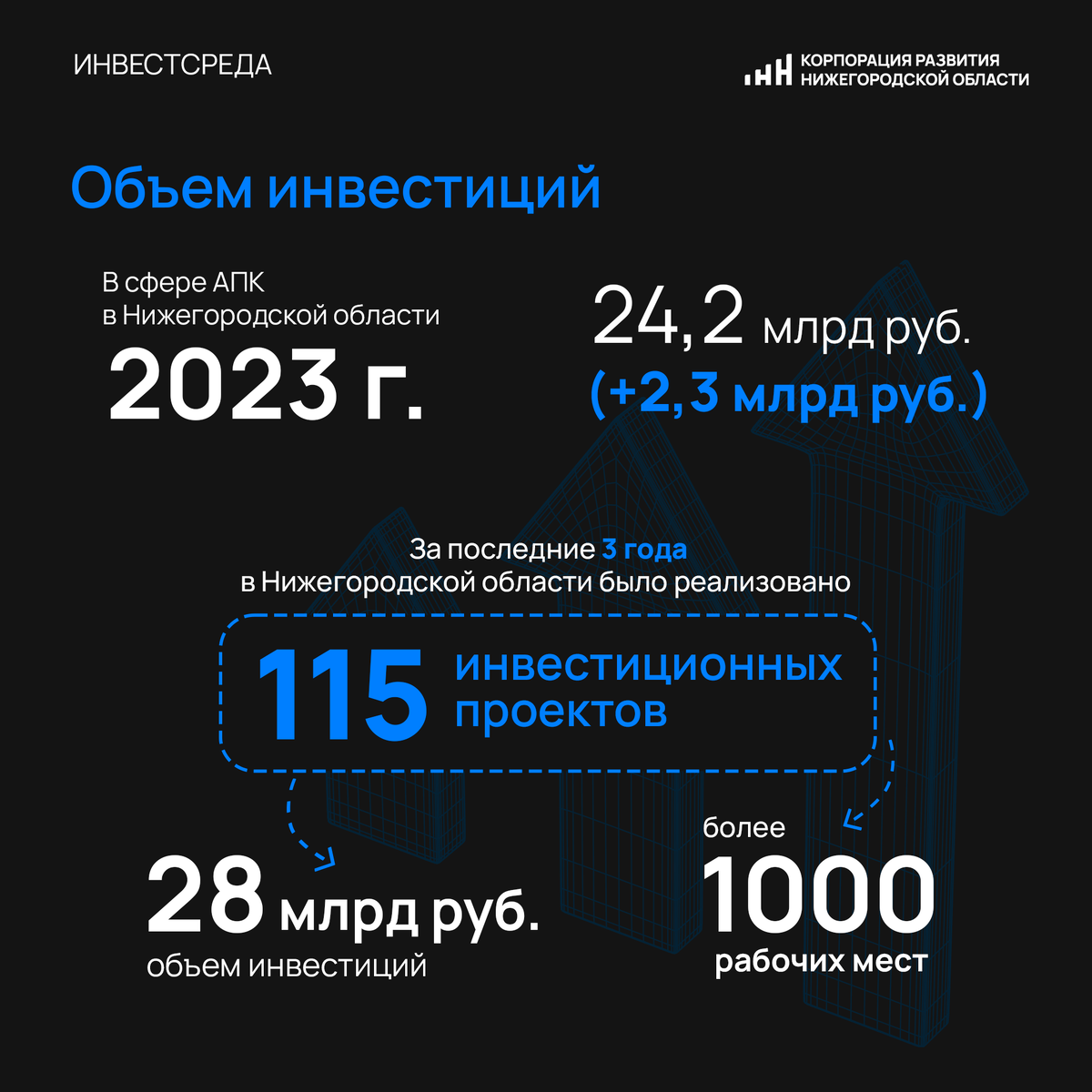 ИНВЕСТСРЕДА

КОРПОРАЦИЯ РАЗВИТИЯ НИЖЕГОРОДСКОЙ ОБЛАСТИ

Объем инвестиций

В сфере АПК в Нижегородской области

2023 г.

24,2 млрд руб.

(+2,3 млрд руб.)

За последние 3 года в Нижегородской области было реализовано

115 инвестиционных проектов

28 млрд руб.

объем инвестиций

более

1000

рабочих мест